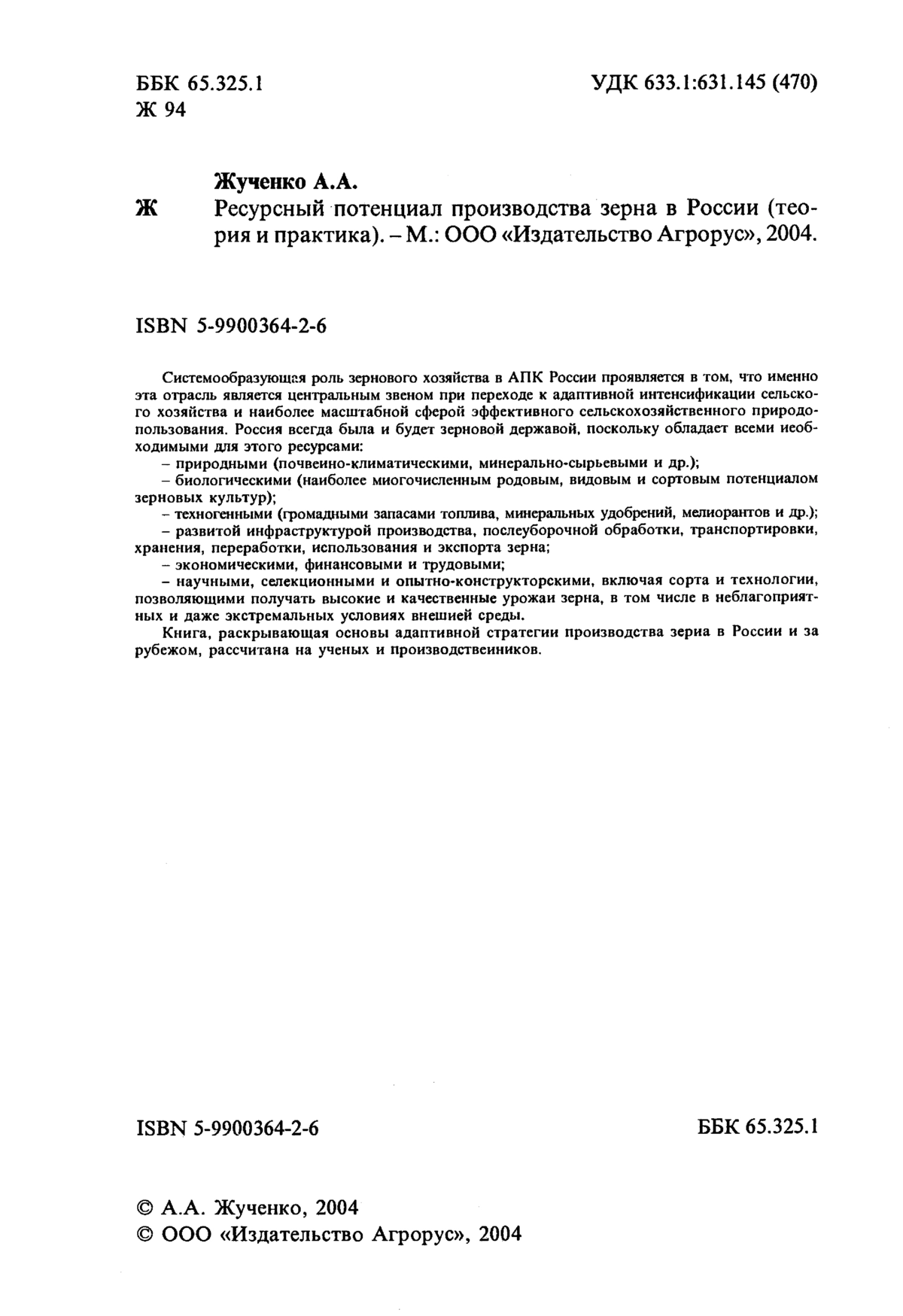 ББК 65.325.1
Ж 94

УДК 633.1:631.145 (470)

Жученко А.А.
Ж Ресурсный потенциал производства зерна в России (теория и практика). – М.: ООО «Издательство Агрорус», 2004.

ISBN 5-9900364-2-6

Системообразующая роль зернового хозяйства в АПК России проявляется в том, что именно эта отрасль является центральным звеном при переходе к адаптивной интенсификации сельского хозяйства и наиболее масштабной сферой эффективного сельскохозяйственного природопользования. Россия всегда была и будет зерновой державой, поскольку обладает всеми иеобходимыми для этого ресурсами:

– природными (почвеино-климатическими, минерально-сырьевыми и др.);

– биологическими (наиболее миогочисленным родовым, видовым и сортовым потенциалом зерновых культур);

– техногенными (громадными запасами топлива, минеральных удобрений, мелиорантов и др.);

– развитой инфраструктурой производства, послеуборочной обработки, транспортировки, хранения, переработки, использования и экспорта зерна;

– экономическими, финансовыми и трудовыми;

– научными, селекционными и опытно-конструкторскими, включая сорта и технологии, позволяющими получать высокие и качественные урожаи зерна, в том числе в неблагоприятных и даже экстремальных условиях внешией среды.

Книга, раскрывающая основы адаптивной стратегии производства зериа в России и за рубежом, рассчитана на ученых и производствеиников.

ISBN 5-9900364-2-6

ББК 65.325.1

© А.А. Жученко, 2004
© ООО «Издательство Агрорус», 2004